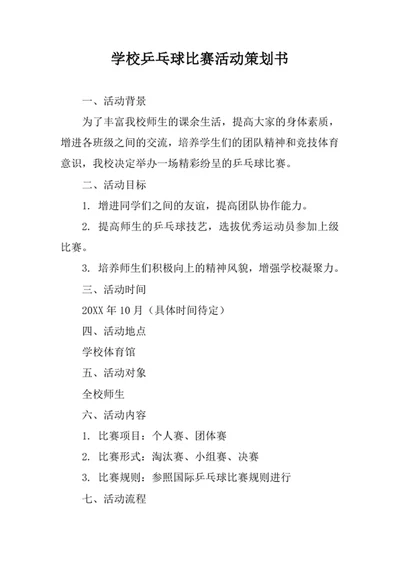 学校乒乓球比赛活动策划书

一、活动背景

为了丰富我校师生的课余生活，提高大家的身体素质，增进各班级之间的交流，培养学生们的团队精神和竞技体育意识，我校决定举办一场精彩纷呈的乒乓球比赛。

二、活动目标

1. 增进同学们之间的友谊，提高团队协作能力。

2. 提高师生的乒乓球技艺，选拔优秀运动员参加上级比赛。

3. 培养师生们积极向上的精神风貌，增强学校凝聚力。

三、活动时间

20XX 年 10 月（具体时间待定）

四、活动地点

学校体育馆

五、活动对象

全校师生

六、活动内容

1. 比赛项目：个人赛、团体赛

2. 比赛形式：淘汰赛、小组赛、决赛

3. 比赛规则：参照国际乒乓球比赛规则进行

七、活动流程